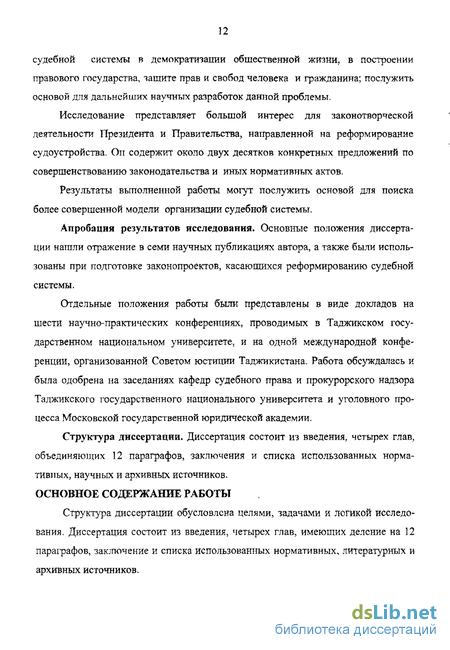 12

судебной системы в демократизации общественной жизни, в построении правового государства, защите прав и свобод человека и гражданина; послужить основой для дальнейших научных разработок данной проблемы.

Исследование представляет большой интерес для законотворческой деятельности Президента и Правительства, направленной на реформирование судоустройства. Он содержит около двух десятков конкретных предложений по совершенствованию законодательства и иных нормативных актов.

Результаты выполненной работы могут послужить основой для поиска более совершенной модели организации судебной системы.

Апробация результатов исследования. Основные положения диссертации нашли отражение в семи научных публикациях автора, а также были использованы при подготовке законопроектов, касающихся реформированию судебной системы.

Отдельные положения работы были представлены в виде докладов на шести научно-практических конференциях, проводимых в Таджикском государственном национальном университете, и на одной международной конференции, организованной Советом юстиции Таджикистана. Работа обсуждалась и была одобрена на заседаниях кафедр судебного права и прокурорского надзора Таджикского государственного национального университета и уголовного процесса Московской государственной юридической академии.

Структура диссертации. Диссертация состоит из введения, четырех глав, объединяющих 12 параграфов, заключения и списка использованных нормативных, научных и архивных источников.

ОСНОВНОЕ СОДЕРЖАНИЕ РАБОТЫ

Структура диссертации обусловлена целями, задачами и логикой исследования. Диссертация состоит из введения, четырех глав, имеющих деление на 12 параграфов, заключение и списка использованных нормативных, литературных и архивных источников.

dsLib.net
библиотека диссертаций